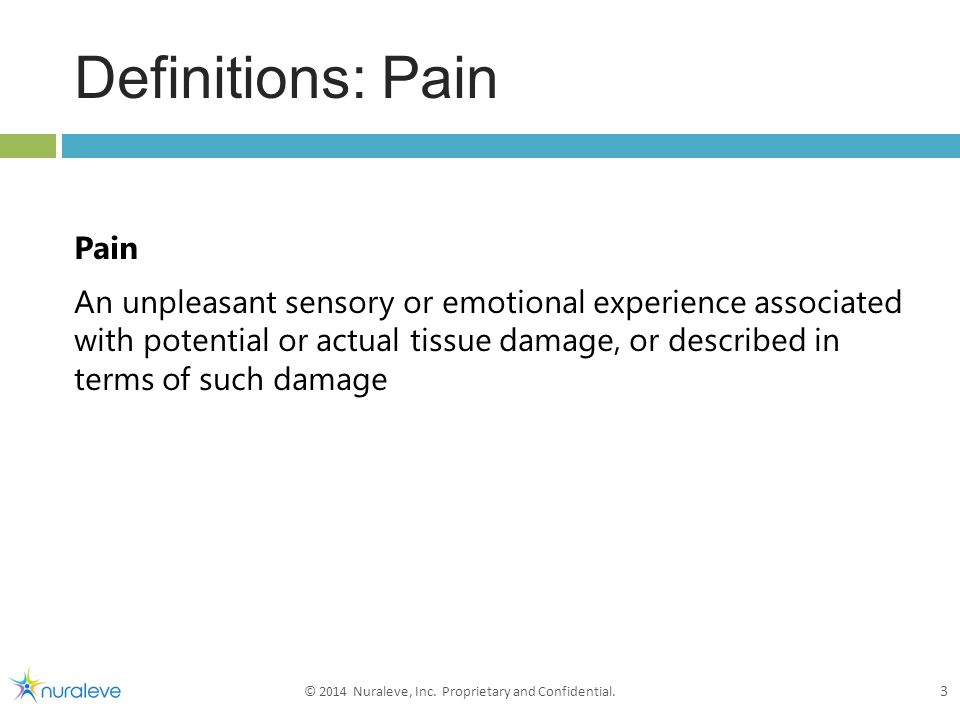 Definitions: Pain

Pain

An unpleasant sensory or emotional experience associated with potential or actual tissue damage, or described in terms of such damage

nuraleve

© 2014 Nuraleve, Inc. Proprietary and Confidential.

3